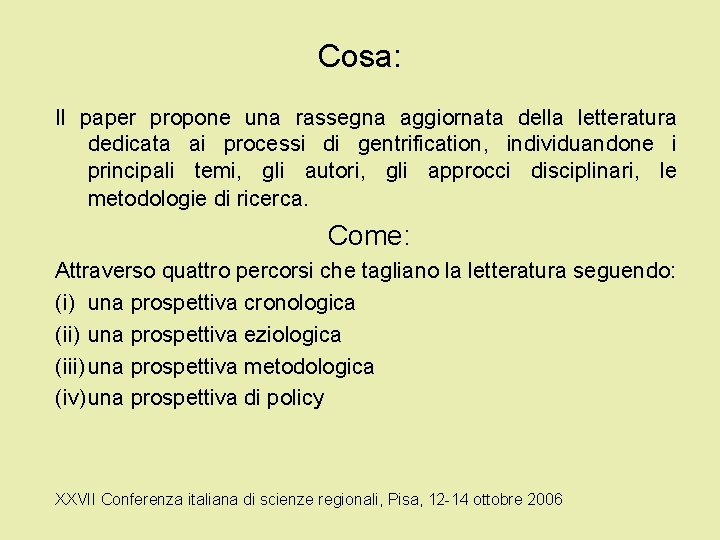 Cosa:

Il paper propone una rassegna aggiornata della letteratura dedicata ai processi di gentrification, individuandone i principali temi, gli autori, gli approcci disciplinari, le metodologie di ricerca.

Come:

Attraverso quattro percorsi che tagliano la letteratura seguendo:

(i) una prospettiva cronologica

(ii) una prospettiva eziologica

(iii) una prospettiva metodologica

(iv) una prospettiva di policy

XXVII Conferenza italiana di scienze regionali, Pisa, 12-14 ottobre 2006